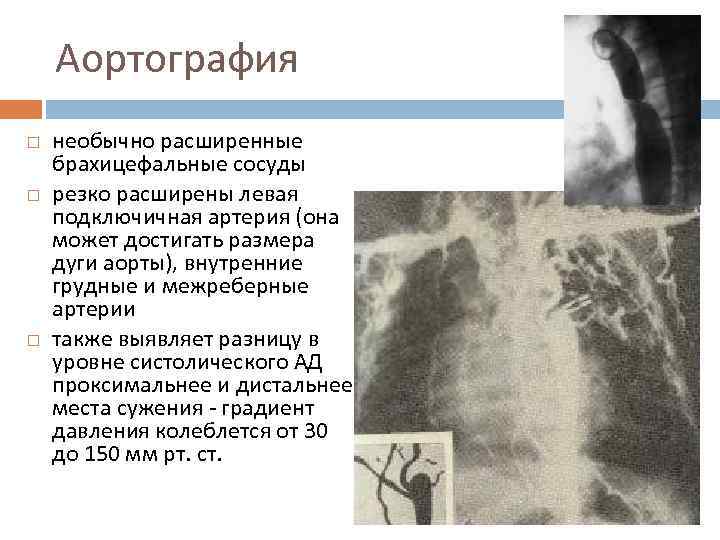 Аортография

□ необычно расширенные брахицефальные сосуды

□ резко расширены левая подключичная артерия (она может достигать размера дуги аорты), внутренние грудные и межреберные артерии

□ также выявляет разницу в уровне систолического АД проксимальнее и дистальнее места сужения - градиент давления колеблется от 30 до 150 мм рт. ст.